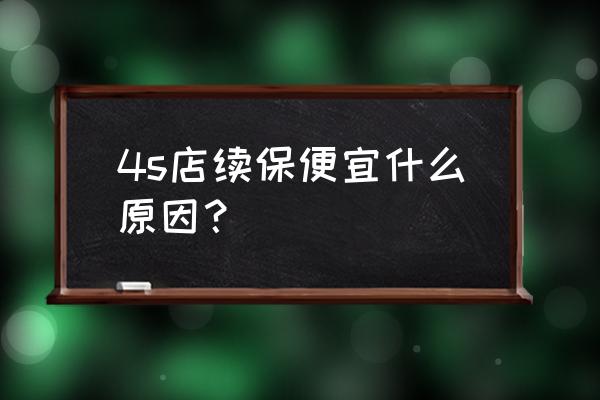 4s店续保便宜什么原因？